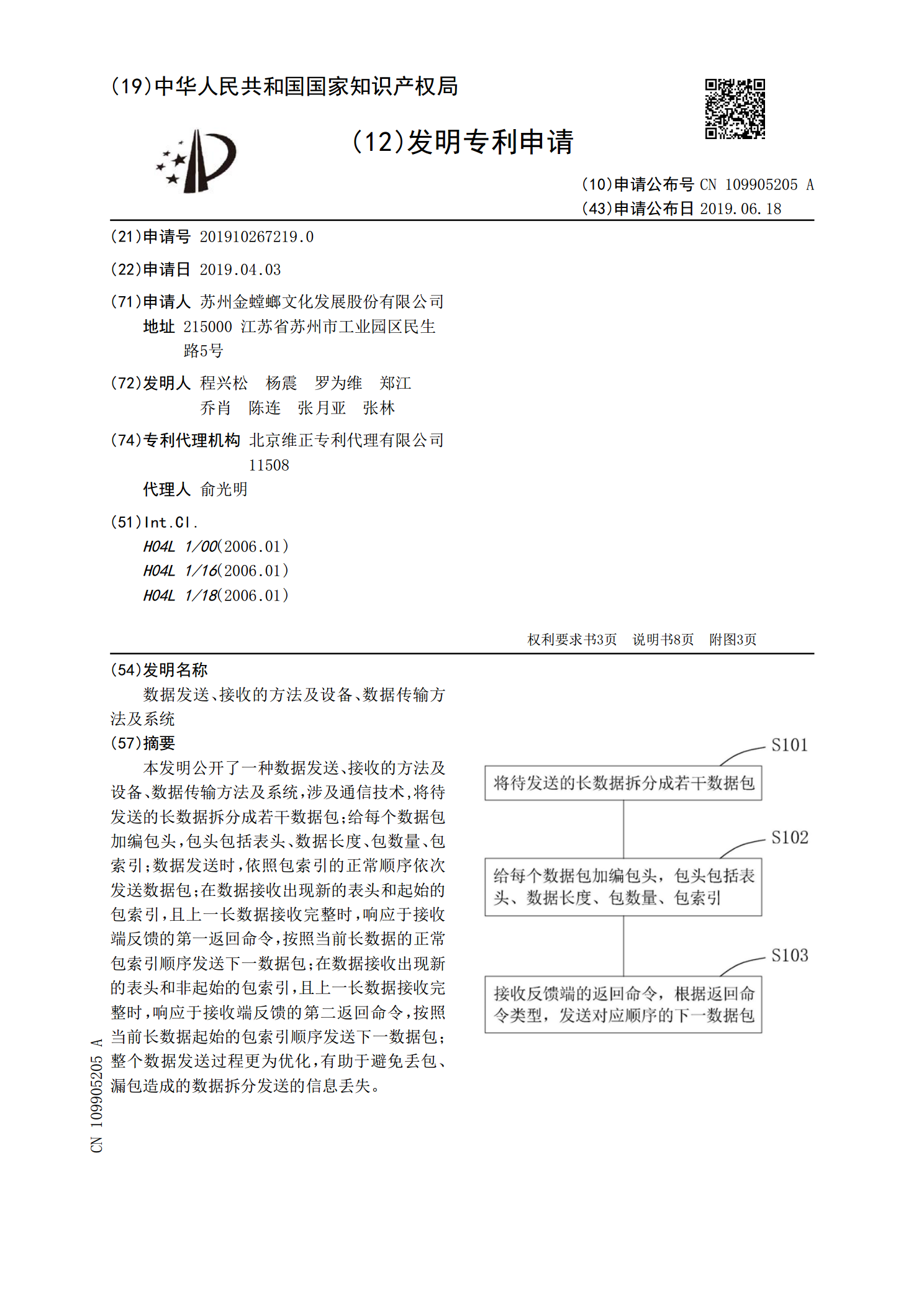 (19)中华人民共和国国家知识产权局

(12)发明专利申请

(10)申请公布号 CN 109905205 A
(43)申请公布日 2019.06.18

(21)申请号 201910267219.0

(22)申请日 2019.04.03

(71)申请人 苏州金螳螂文化发展股份有限公司
地址 215000 江苏省苏州市工业园区民生路5号

(72)发明人 程兴松 杨震 罗为维 郑江 乔肖 陈连 张月亚 张林

(74)专利代理机构 北京维正专利代理有限公司 11508
代理人 俞光明

(51)Int.Cl.
H04L 1/00(2006.01)
H04L 1/16(2006.01)
H04L 1/18(2006.01)

权利要求书3页 说明书8页 附图3页

(54)发明名称
数据发送、接收的方法及设备、数据传输方法及系统

(57)摘要
本发明公开了一种数据发送、接收的方法及设备、数据传输方法及系统,涉及通信技术,将待发送的长数据拆分成若干数据包;给每个数据包加编包头,包头包括表头、数据长度、包数量、包索引;数据发送时,依照包索引的正常顺序依次发送数据包;在数据接收出现新的表头和起始的包索引,且上一长数据接收完整时,响应于接收端反馈的第一返回命令,按照当前长数据的正常包索引顺序发送下一数据包;在数据接收出现新的表头和非起始的包索引,且上一长数据接收完整时,响应于接收端反馈的第二返回命令,按照当前长数据起始的包索引顺序发送下一数据包;整个数据发送过程更为优化,有助于避免丢包、漏包造成的数据拆分发送的信息丢失。

S101
将待发送的长数据拆分成若干数据包

S102
给每个数据包加编包头,包头包括表头、数据长度、包数量、包索引

S103
接收反馈端的返回命令,根据返回命令类型,发送对应顺序的下一数据包

CN 109905205 A